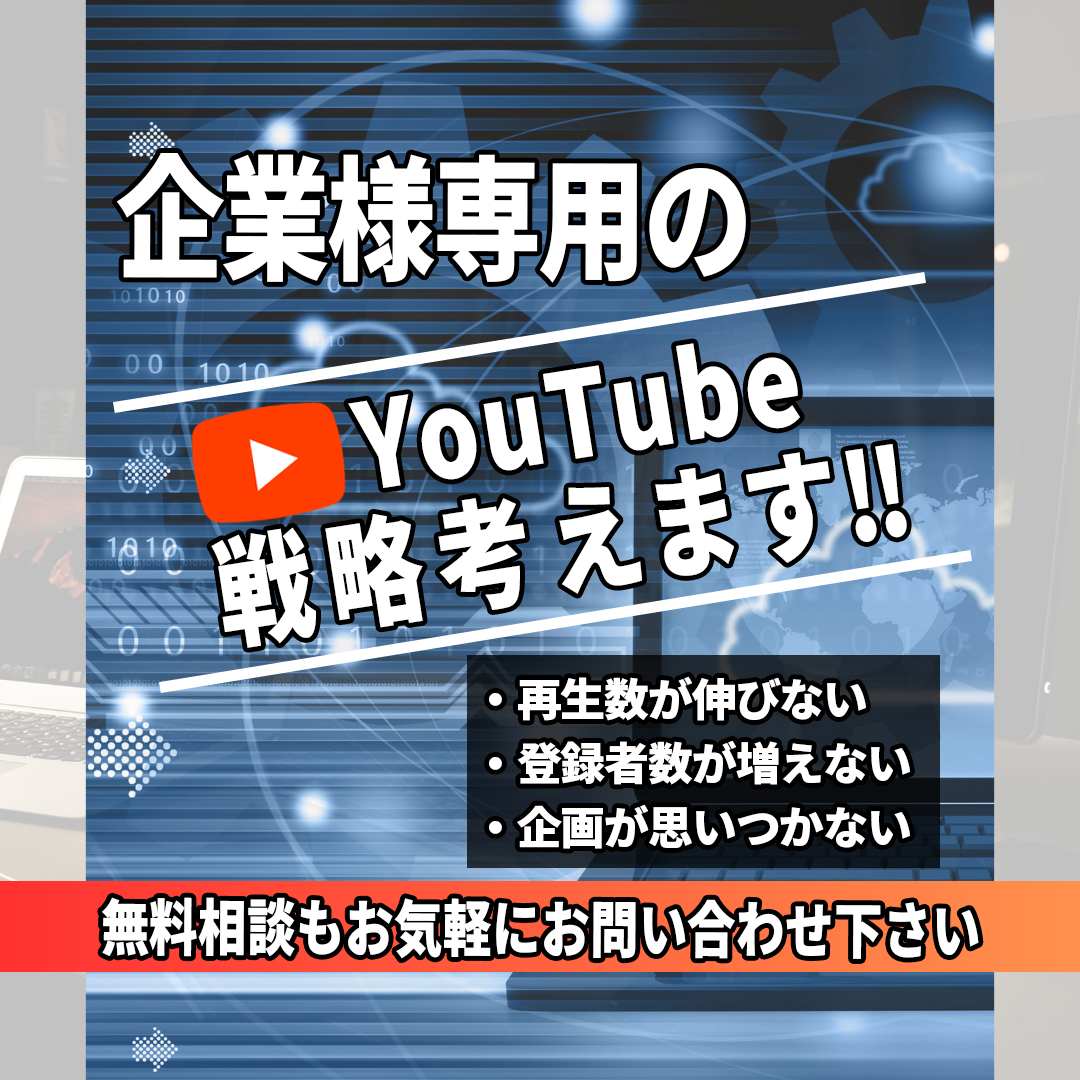 企業様専用の

YouTube
戦略考えます!!

・再生数が伸びない
・登録者数が増えない
・企画が思いつかない

無料相談もお気軽にお問い合わせ下さい